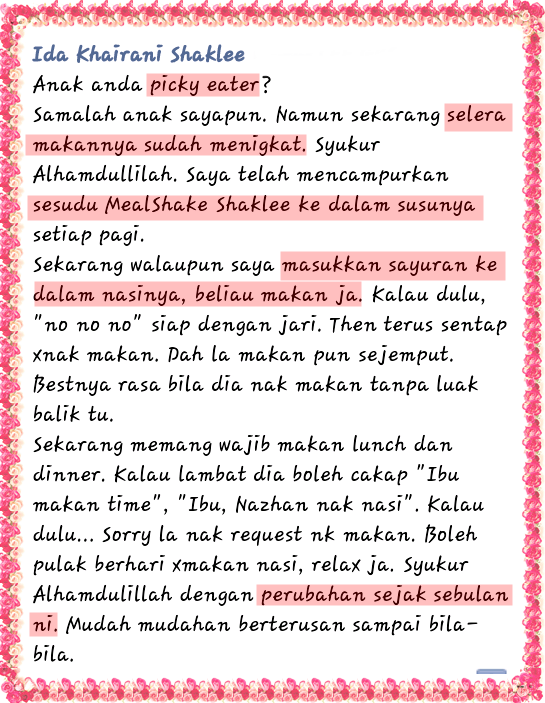 Ida Khairani Shaklee
Anak anda picky eater?
Samalah anak sayapun. Namun sekarang selera makannya sudah menigkat. Syukur Alhamdullilah. Saya telah mencampurkan sesudu MealShake Shaklee ke dalam susunya setiap pagi.
Sekarang walaupun saya masukkan sayuran ke dalam nasinya, beliau makan ja. Kalau dulu, "no no no" siap dengan jari. Then terus sentap xnak makan. Dah la makan pun sejemput. Bestnya rasa bila dia nak makan tanpa luak balik tu.
Sekarang memang wajib makan lunch dan dinner. Kalau lambat dia boleh cakap "Ibu makan time", "Ibu, Nazhan nak nasi". Kalau dulu... Sorry la nak request nk makan. Boleh pulak berhari xmakan nasi, relax ja. Syukur Alhamdulillah dengan perubahan sejak sebulan ni. Mudah mudahan berterusan sampai bila-bila.